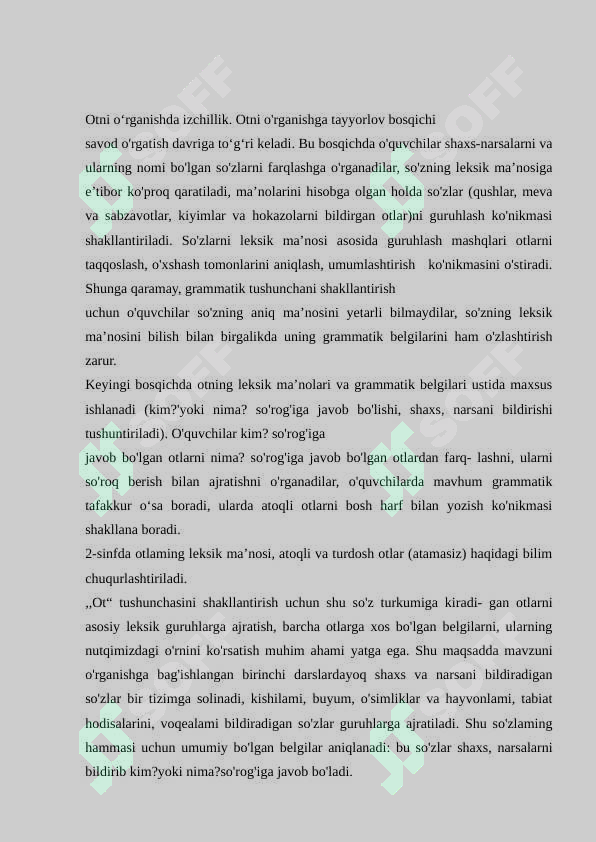 Otni o‘rganishda izchillik. Otni o'rganishga tayyorlov bosqichi
savod o'rgatish davriga to‘g‘ri keladi. Bu bosqichda o'quvchilar shaxs-narsalarni va ularning nomi bo'lgan so'zlarni farqlashga o'rganadilar, so'zning leksik ma’nosiga e’tibor ko'proq qaratiladi, ma’nolarini hisobga olgan holda so'zlar (qushlar, meva va sabzavotlar, kiyimlar va hokazolarni bildirgan otlar)ni guruhlash ko'nikmasi shakllantiriladi. So'zlarni leksik ma’nosi asosida guruhlash mashqlari otlarni taqqoslash, o'xshash tomonlarini aniqlash, umumlashtirish ko'nikmasini o'stiradi. Shunga qaramay, grammatik tushunchani shakllantirish
uchun o'quvchilar so'zning aniq ma’nosini yetarli bilmaydilar, so'zning leksik ma’nosini bilish bilan birgalikda uning grammatik belgilarini ham o'zlashtirish zarur.
Keyingi bosqichda otning leksik ma’nolari va grammatik belgilari ustida maxsus ishlanadi (kim?'yoki nima? so'rog'iga javob bo'lishi, shaxs, narsani bildirishi tushuntiriladi). O'quvchilar kim? so'rog'iga
javob bo'lgan otlarni nima? so'rog'iga javob bo'lgan otlardan farq- lashni, ularni so'roq berish bilan ajratishni o'rganadilar, o'quvchilarda mavhum grammatik tafakkur o‘sa boradi, ularda atoqli otlarni bosh harf bilan yozish ko'nikmasi shakllana boradi.
2-sinfda otlaming leksik ma’nosi, atoqli va turdosh otlar (atamasiz) haqidagi bilim chuqurlashtiriladi.
,,Ot“ tushunchasini shakllantirish uchun shu so'z turkumiga kiradi- gan otlarni asosiy leksik guruhlarga ajratish, barcha otlarga xos bo'lgan belgilarni, ularning nutqimizdagi o'rnini ko'rsatish muhim ahami yatga ega. Shu maqsadda mavzuni o'rganishga bag'ishlangan birinchi darslardayoq shaxs va narsani bildiradigan so'zlar bir tizimga solinadi, kishilami, buyum, o'simliklar va hayvonlami, tabiat hodisalarini, voqealami bildiradigan so'zlar guruhlarga ajratiladi. Shu so'zlaming hammasi uchun umumiy bo'lgan belgilar aniqlanadi: bu so'zlar shaxs, narsalarni bildirib kim?yoki nima?so'rog'iga javob bo'ladi.